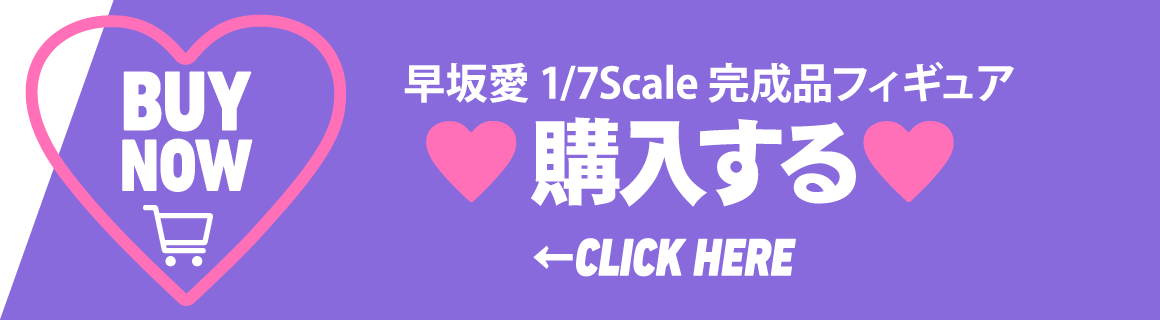 BUY NOW

早坂愛 1/7Scale 完成品フィギュア

購入する

←CLICK HERE